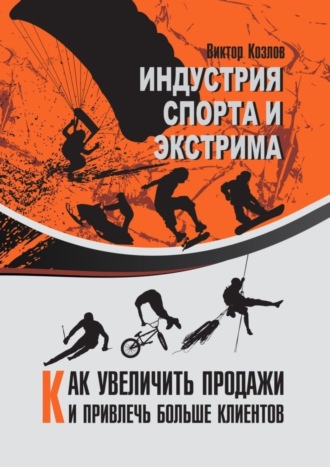 Виктор Козлов

ИНДУСТРИЯ СПОРТА И ЭКСТРИМА

КАК УВЕЛИЧИТЬ ПРОДАЖИ И ПРИВЛЕЧЬ БОЛЬШЕ КЛИЕНТОВ